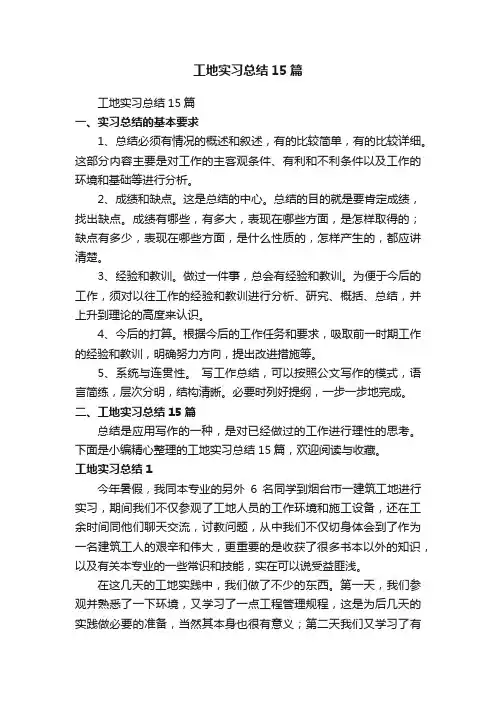 工地实习总结15篇

工地实习总结15篇

一、实习总结的基本要求

1、总结必须有情况的概述和叙述，有的比较简单，有的比较详细。这部分内容主要是对工作的主客观条件、有利和不利条件以及工作的环境和基础等进行分析。

2、成绩和缺点。这是总结的中心。总结的目的就是要肯定成绩，找出缺点。成绩有哪些，有多大，表现在哪些方面，是怎样取得的；缺点有多少，表现在哪些方面，是什么性质的，怎样产生的，都应讲清楚。

3、经验和教训。做过一件事，总会有经验和教训。为便于今后的工作，须对以往工作的经验和教训进行分析、研究、概括、总结，并上升到理论的高度来认识。

4、今后的打算。根据今后的工作任务和要求，吸取前一时期工作的经验和教训，明确努力方向，提出改进措施等。

5、系统与连贯性。 写工作总结，可以按照公文写作的模式，语言简练，层次分明，结构清晰。必要时列好提纲，一步一步地完成。

二、工地实习总结15篇

总结是应用写作的一种，是对已经做过的工作进行理性的思考。下面是小编精心整理的工地实习总结15篇，欢迎阅读与收藏。

工地实习总结1

今年暑假，我同本专业的另外 6 名同学到烟台市一建筑工地进行实习，期间我们不仅参观了工地人员的工作环境和施工设备，还在工余时间同他们聊天交流，讨教问题，从中我们不仅切身体会到了作为一名建筑工人的艰辛和伟大，更重要的是收获了很多书本以外的知识，以及有关本专业的一些常识和技能，实在可以说受益匪浅。

在这几天的工地实践中，我们做了不少的东西。第一天，我们参观并熟悉了一下环境，又学习了一点工程管理规程，这是为后几天的实践做必要的准备，当然其本身也很有意义；第二天我们又学习了有